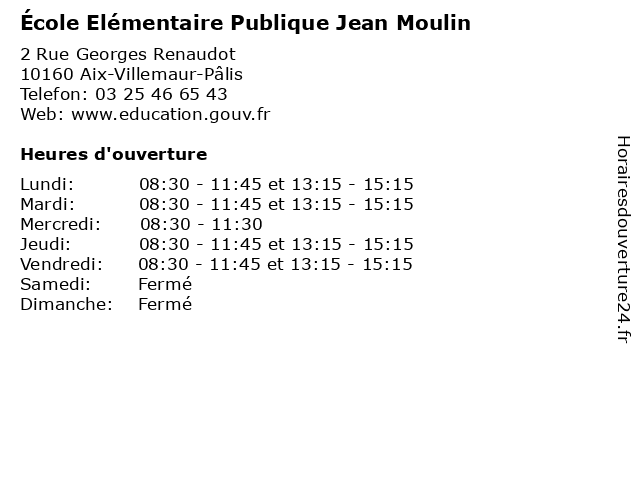 École Elémentaire Publique Jean Moulin

2 Rue Georges Renaudot
10160 Aix-Villemaur-Pâlis
Telefon: 03 25 46 65 43
Web: www.education.gouv.fr

Heures d'ouverture

Lundi: 08:30 - 11:45 et 13:15 - 15:15
Mardi: 08:30 - 11:45 et 13:15 - 15:15
Mercredi: 08:30 - 11:30
Jeudi: 08:30 - 11:45 et 13:15 - 15:15
Vendredi: 08:30 - 11:45 et 13:15 - 15:15
Samedi: Fermé
Dimanche: Fermé

Horairesdouverture24.fr